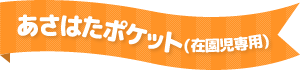 あさはたポケット（在園児専用）